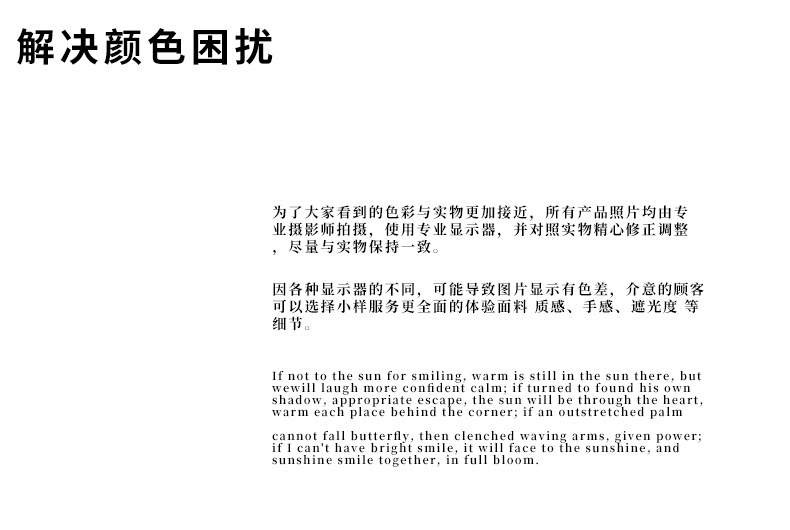 解决颜色困扰

为了大家看到的色彩与实物更加接近，所有产品照片均由专业摄影师拍摄，使用专业显示器，并对照实物精心修正调整，尽量与实物保持一致。

因各种显示器的不同，可能导致图片显示有色差，介意的顾客可以选择小样服务更全面的体验面料 质感、手感、遮光度 等细节。

If not to the sun for smiling, warm is still in the sun there, but wewill laugh more confident calm; if turned to found his own shadow, appropriate escape, the sun will be through the heart, warm each place behind the corner; if an outstretched palm

cannot fall butterfly, then clenched waving arms, given power; if I can't have bright smile, it will face to the sunshine, and sunshine smile together, in full bloom.